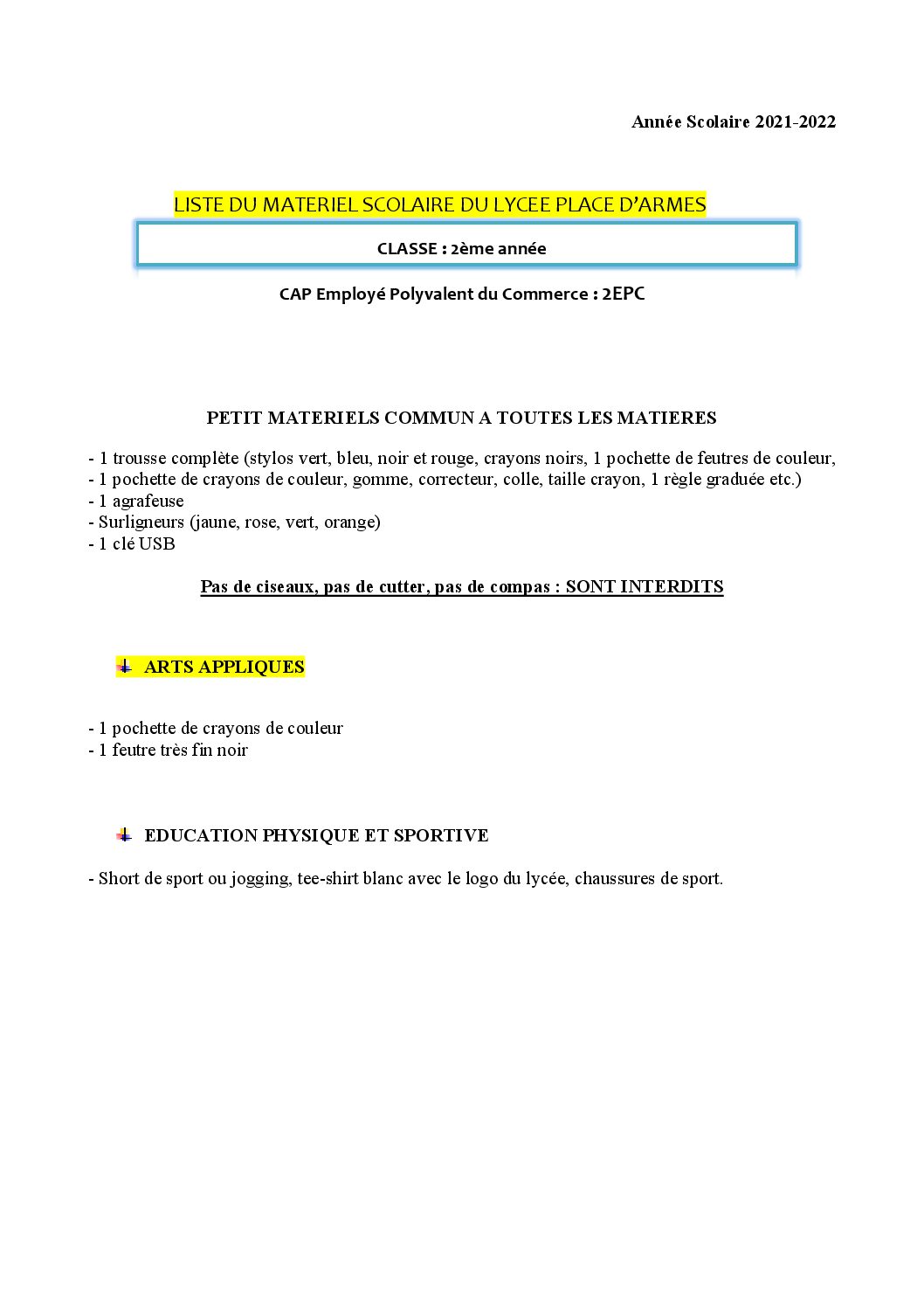 Année Scolaire 2021-2022

LISTE DU MATERIEL SCOLAIRE DU LYCEE PLACE D'ARMES

CLASSE : 2ème année

CAP Employé Polyvalent du Commerce : 2EPC

PETIT MATERIELS COMMUN A TOUTES LES MATIERES

- 1 trousse complète (stylos vert, bleu, noir et rouge, crayons noirs, 1 pochette de feutres de couleur,
- 1 pochette de crayons de couleur, gomme, correcteur, colle, taille crayon, 1 règle graduée etc.)
- 1 agrafeuse
- Surligneurs (jaune, rose, vert, orange)
- 1 clé USB

Pas de ciseaux, pas de cutter, pas de compas : SONT INTERDITS

ARTS APPLIQUES

- 1 pochette de crayons de couleur
- 1 feutre très fin noir

EDUCATION PHYSIQUE ET SPORTIVE

- Short de sport ou jogging, tee-shirt blanc avec le logo du lycée, chaussures de sport.